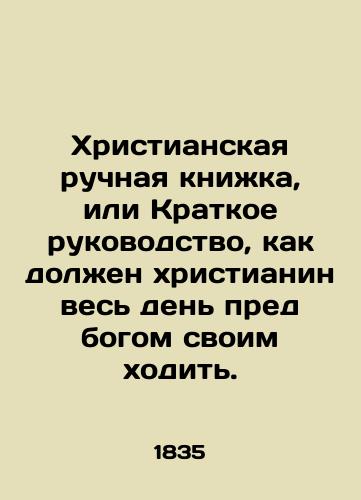 Христианская ручная книжка, или Краткое руководство, как должен христианин весь день пред богом своим ходить.

1835